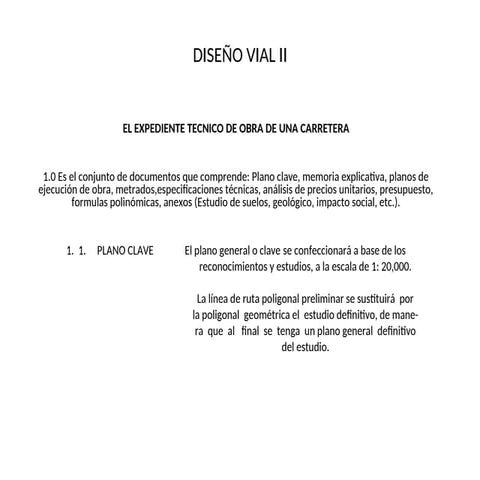 DISEÑO VIAL II

EL EXPEDIENTE TECNICO DE OBRA DE UNA CARRETERA

1.0 Es el conjunto de documentos que comprende: Plano clave, memoria explicativa, planos de ejecución de obra, metrados,especificaciones técnicas, análisis de precios unitarios, presupuesto, formulas polinómicas, anexos (Estudio de suelos, geológico, impacto social, etc.).

1. 1. PLANO CLAVE El plano general o clave se confeccionará a base de los reconocimientos y estudios, a la escala de 1: 20,000.

La línea de ruta poligonal preliminar se sustituirá por la poligonal geométrica el estudio definitivo, de manera que al final se tenga un plano general definitivo del estudio.